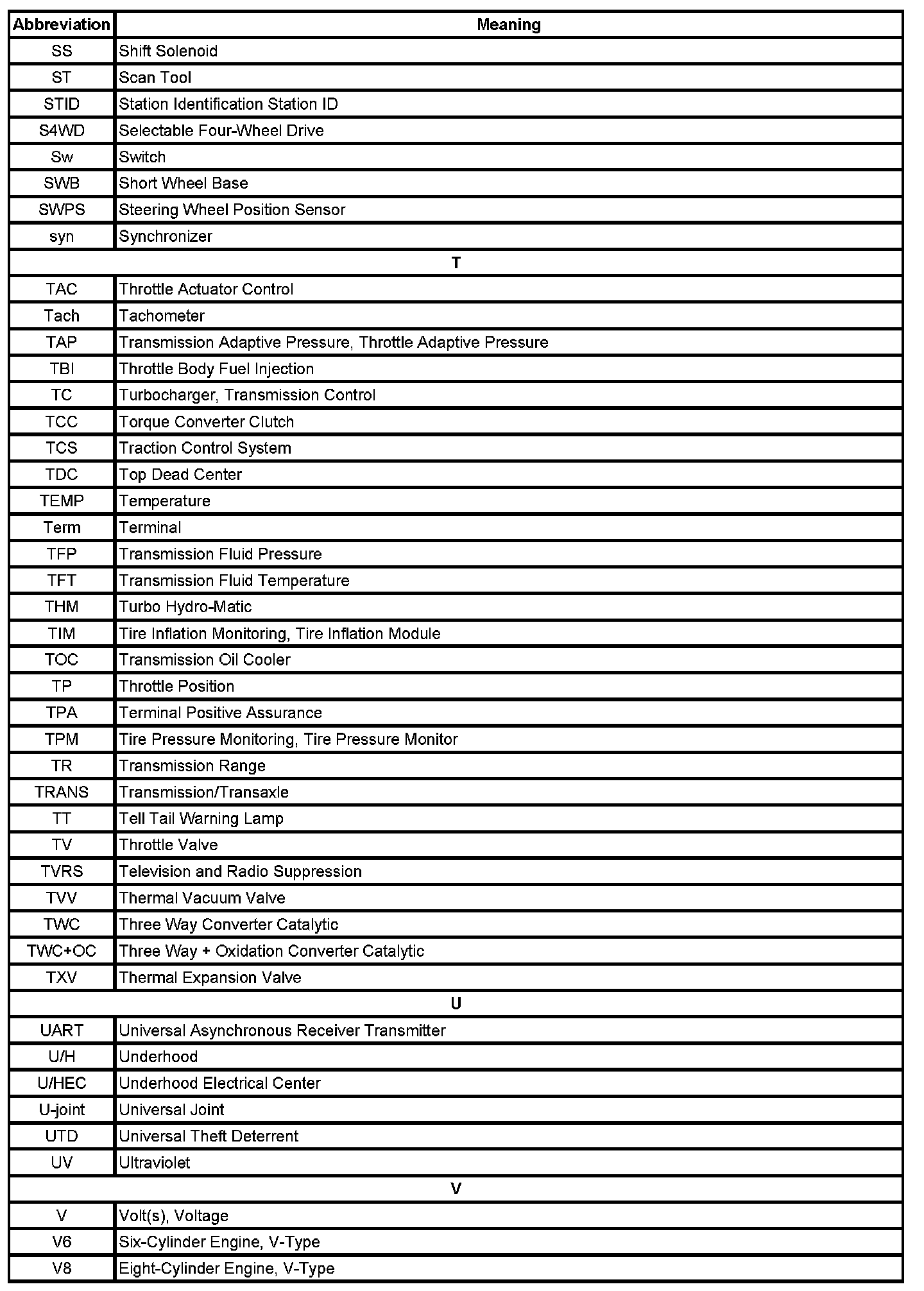 | Abbreviation | Meaning |
|---|---|
| SS | Shift Solenoid |
| ST | Scan Tool |
| STID | Station Identification Station ID |
| S4WD | Selectable Four-Wheel Drive |
| Sw | Switch |
| SWB | Short Wheel Base |
| SWPS | Steering Wheel Position Sensor |
| syn | Synchronizer |
| T | |
| TAC | Throttle Actuator Control |
| Tach | Tachometer |
| TAP | Transmission Adaptive Pressure, Throttle Adaptive Pressure |
| TBI | Throttle Body Fuel Injection |
| TC | Turbocharger, Transmission Control |
| TCC | Torque Converter Clutch |
| TCS | Traction Control System |
| TDC | Top Dead Center |
| TEMP | Temperature |
| Term | Terminal |
| TFP | Transmission Fluid Pressure |
| TFT | Transmission Fluid Temperature |
| THM | Turbo Hydro-Matic |
| TIM | Tire Inflation Monitoring, Tire Inflation Module |
| TOC | Transmission Oil Cooler |
| TP | Throttle Position |
| TPA | Terminal Positive Assurance |
| TPM | Tire Pressure Monitoring, Tire Pressure Monitor |
| TR | Transmission Range |
| TRANS | Transmission/Transaxle |
| TT | Tell Tail Warning Lamp |
| TV | Throttle Valve |
| TVRS | Television and Radio Suppression |
| TVV | Thermal Vacuum Valve |
| TWC | Three Way Converter Catalytic |
| TWC+OC | Three Way + Oxidation Converter Catalytic |
| TXV | Thermal Expansion Valve |
| U | |
| UART | Universal Asynchronous Receiver Transmitter |
| U/H | Underhood |
| U/HEC | Underhood Electrical Center |
| U-joint | Universal Joint |
| UTD | Universal Theft Deterrent |
| UV | Ultraviolet |
| V | |
| V | Volt(s), Voltage |
| V6 | Six-Cylinder Engine, V-Type |
| V8 | Eight-Cylinder Engine, V-Type |